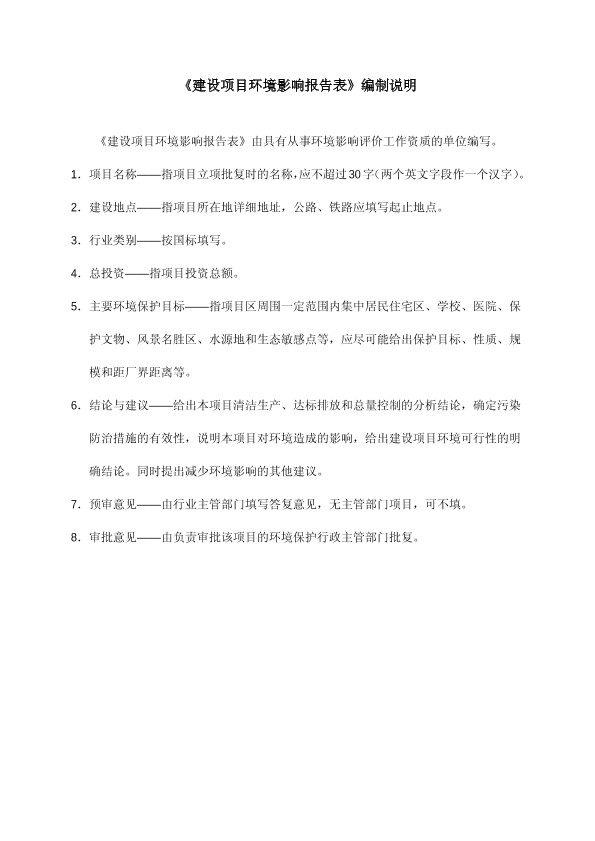 《建设项目环境影响报告表》编制说明

《建设项目环境影响报告表》由具有从事环境影响评价工作资质的单位编写。

1. 项目名称——指项目立项批复时的名称，应不超过30字（两个英文字段作一个汉字）。

2. 建设地点——指项目所在地详细地址，公路、铁路应填写起止地点。

3. 行业类别——按国标填写。

4. 总投资——指项目投资总额。

5. 主要环境保护目标——指项目区周围一定范围内集中居民住宅区、学校、医院、保护文物、风景名胜区、水源地和生态敏感点等，应尽可能给出保护目标、性质、规模和距厂界距离等。

6. 结论与建议——给出本项目清洁生产、达标排放和总量控制的分析结论，确定污染防治措施的有效性，说明本项目对环境造成的影响，给出建设项目环境可行性的明确结论。同时提出减少环境影响的其他建议。

7. 预审意见——由行业主管部门填写答复意见，无主管部门项目，可不填。

8. 审批意见——由负责审批该项目的环境保护行政主管部门批复。